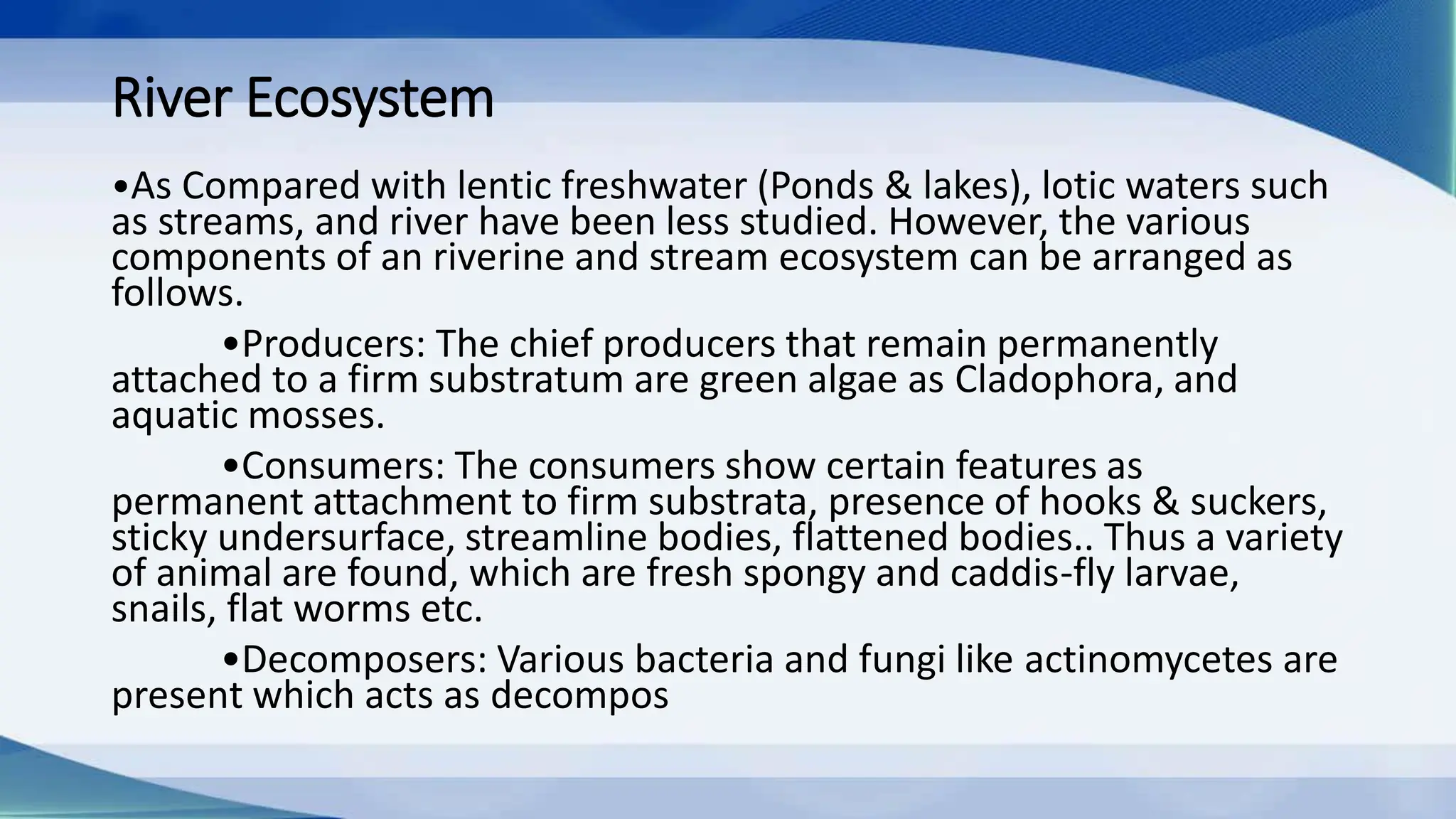 River Ecosystem

•As Compared with lentic freshwater (Ponds & lakes), lotic waters such as streams, and river have been less studied. However, the various components of an riverine and stream ecosystem can be arranged as follows.

•Producers: The chief producers that remain permanently attached to a firm substratum are green algae as Cladophora, and aquatic mosses.

•Consumers: The consumers show certain features as permanent attachment to firm substrata, presence of hooks & suckers, sticky undersurface, streamline bodies, flattened bodies.. Thus a variety of animal are found, which are fresh spongy and caddis-fly larvae, snails, flat worms etc.

•Decomposers: Various bacteria and fungi like actinomycetes are present which acts as decompos